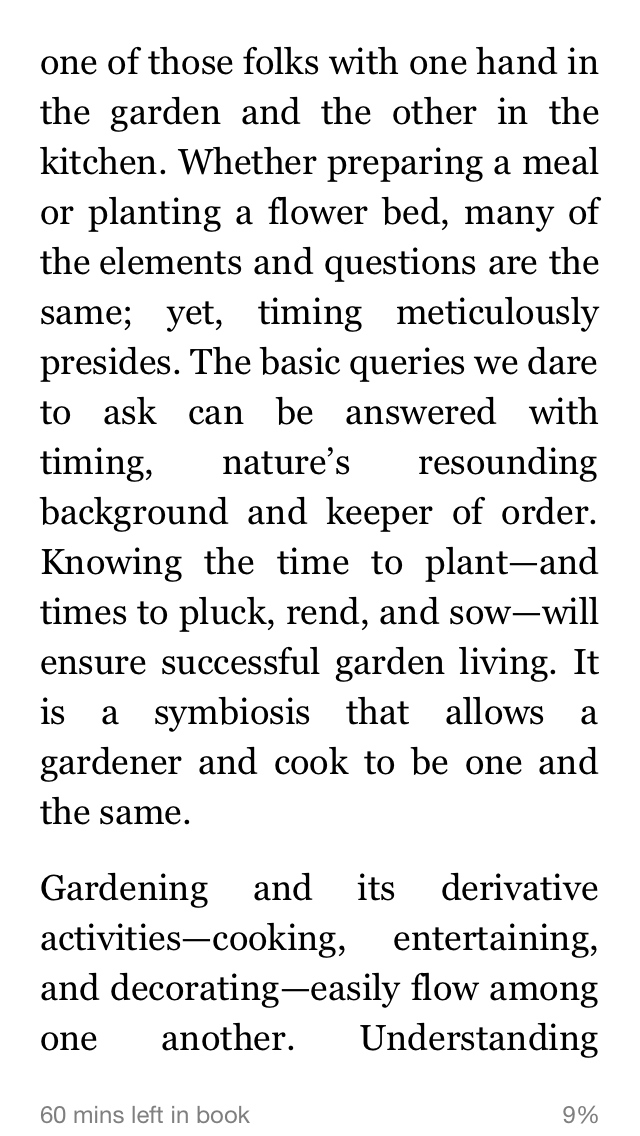 one of those folks with one hand in the garden and the other in the kitchen. Whether preparing a meal or planting a flower bed, many of the elements and questions are the same; yet, timing meticulously presides. The basic queries we dare to ask can be answered with timing, nature's resounding background and keeper of order. Knowing the time to plant—and times to pluck, rend, and sow—will ensure successful garden living. It is a symbiosis that allows a gardener and cook to be one and the same.

Gardening and its derivative activities—cooking, entertaining, and decorating—easily flow among one another. Understanding

60 mins left in book

9%